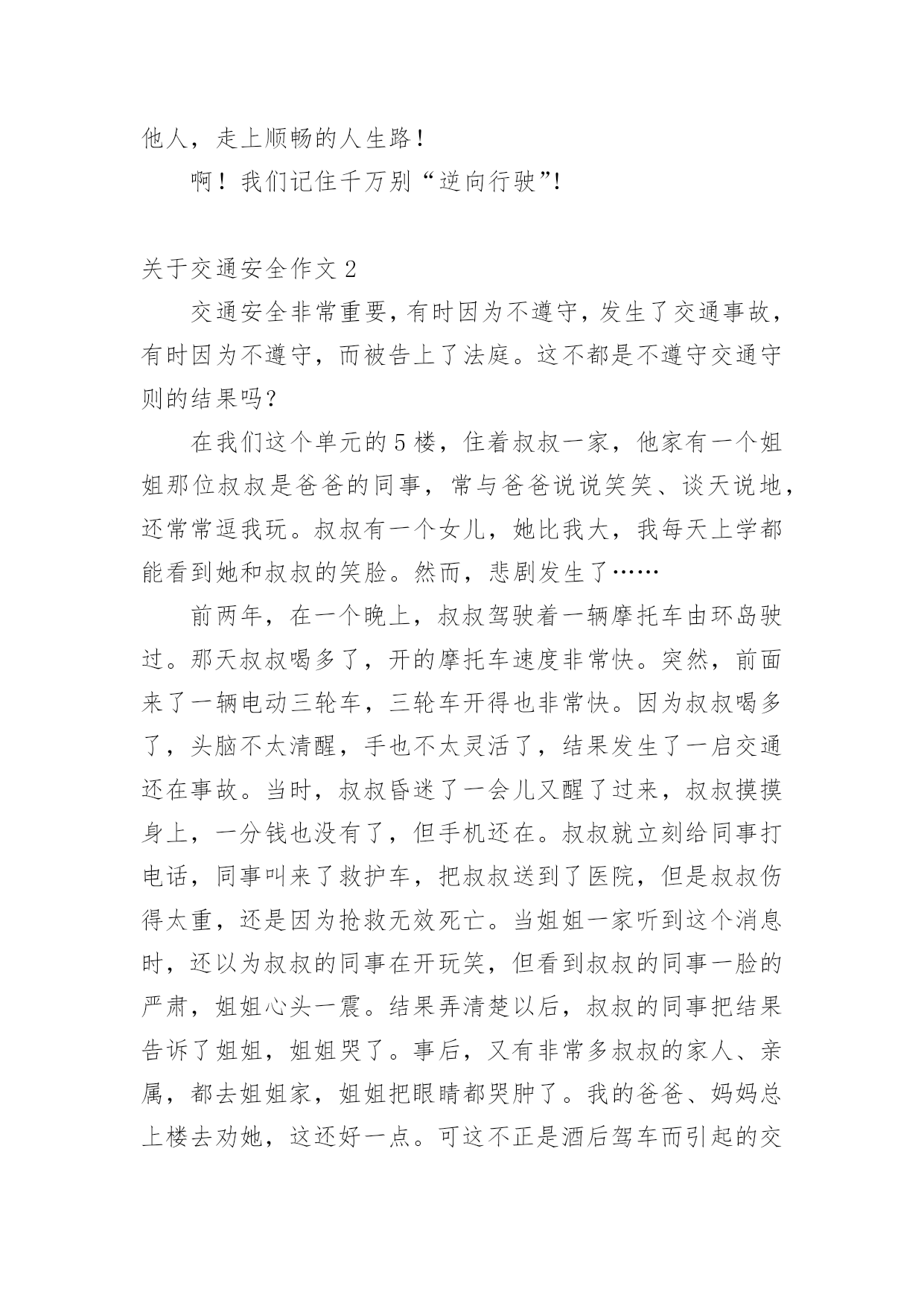 他人，走上顺畅的人生路！

啊！我们记住千万别“逆向行驶”!

关于交通安全作文 2

交通安全非常重要，有时因为不遵守，发生了交通事故，有时因为不遵守，而被告上了法庭。这不都是不遵守交通守则的结果吗？

在我们这个单元的 5 楼，住着叔叔一家，他家有一个姐姐那位叔叔是爸爸的同事，常与爸爸说说笑笑、谈天说地，还常常逗我玩。叔叔有一个女儿，她比我大，我每天上学都能看到她和叔叔的笑脸。然而，悲剧发生了……

前两年，在一个晚上，叔叔驾驶着一辆摩托车由环岛驶过。那天叔叔喝多了，开的摩托车速度非常快。突然，前面来了一辆电动三轮车，三轮车开得也非常快。因为叔叔喝多了，头脑不太清醒，手也不太灵活了，结果发生了一启交通还在事故。当时，叔叔昏迷了一会儿又醒了过来，叔叔摸摸身上，一分钱也没有了，但手机还在。叔叔就立刻给同事打电话，同事叫来了救护车，把叔叔送到了医院，但是叔叔伤得太重，还是因为抢救无效死亡。当姐姐一家听到这个消息时，还以为叔叔的同事在开玩笑，但看到叔叔的同事一脸的严肃，姐姐心头一震。结果弄清楚以后，叔叔的同事把结果告诉了姐姐，姐姐哭了。事后，又有非常多叔叔的家人、亲属，都去姐姐家，姐姐把眼睛都哭肿了。我的爸爸、妈妈总上楼去劝她，这还好一点。可这不正是酒后驾车而引起的交